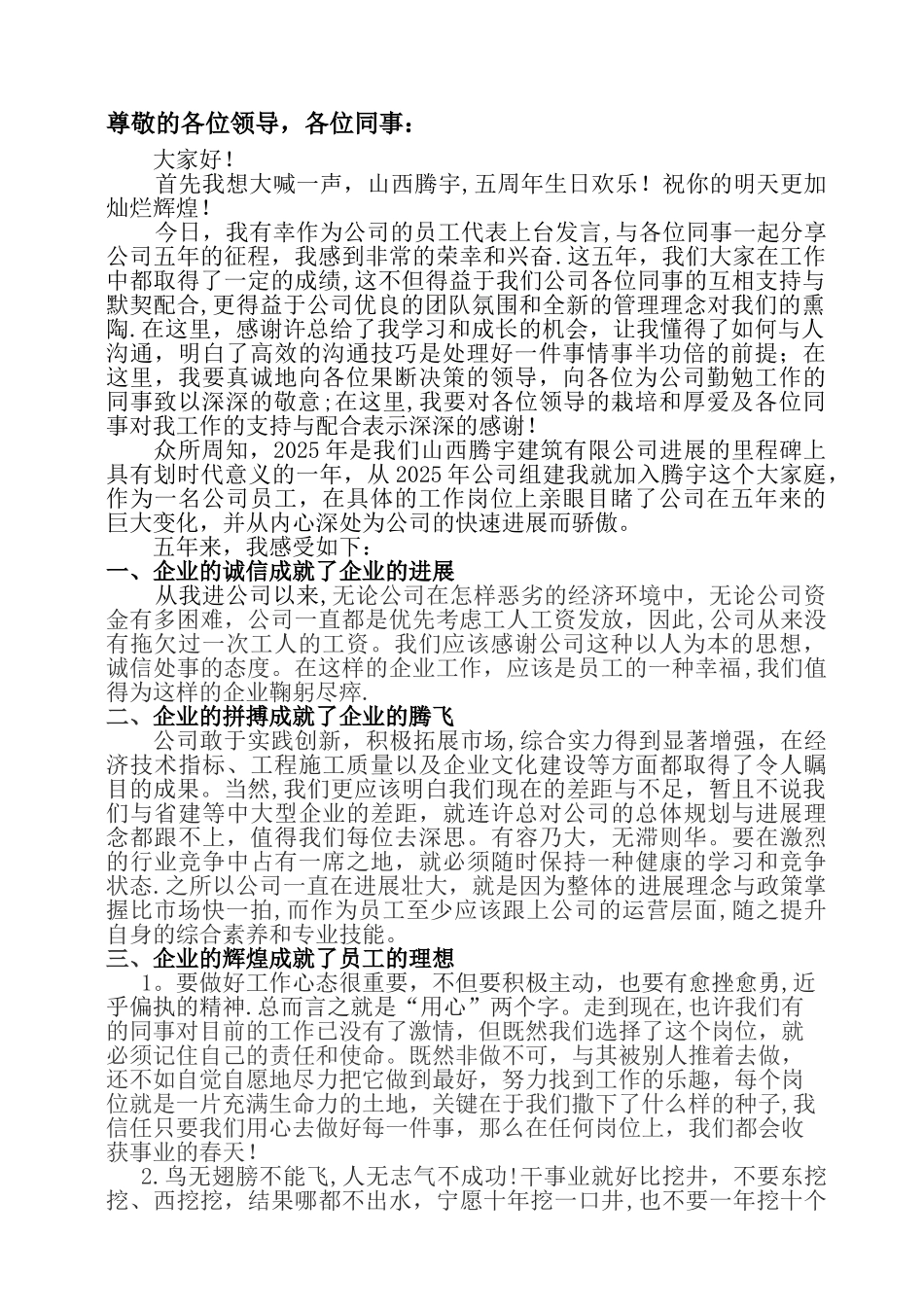 尊敬的各位领导，各位同事：

大家好！

首先我想大喊一声，山西腾宇,五周年生日欢乐！祝你的明天更加灿烂辉煌！

今日，我有幸作为公司的员工代表上台发言,与各位同事一起分享公司五年的征程，我感到非常的荣幸和兴奋.这五年，我们大家在工作中都取得了一定的成绩,这不但得益于我们公司各位同事的互相支持与默契配合,更得益于公司优良的团队氛围和全新的管理理念对我们的熏陶.在这里，感谢许总给了我学习和成长的机会，让我懂得了如何与人沟通，明白了高效的沟通技巧是处理好一件事情事半功倍的前提；在这里，我要真诚地向各位果断决策的领导，向各位为公司勤勉工作的同事致以深深的敬意;在这里,我要对各位领导的栽培和厚爱及各位同事对我工作的支持与配合表示深深的感谢！

众所周知，2025年是我们山西腾宇建筑有限公司进展的里程碑上具有划时代意义的一年，从2025年公司组建我就加入腾宇这个大家庭，作为一名公司员工，在具体的工作岗位上亲眼目睹了公司在五年来的巨大变化，并从内心深处为公司的快速进展而骄傲。

五年来，我感受如下：

一、企业的诚信成就了企业的进展

从我进公司以来,无论公司在怎样恶劣的经济环境中，无论公司资金有多困难，公司一直都是优先考虑工人工资发放，因此,公司从来没有拖欠过一次工人的工资。我们应该感谢公司这种以人为本的思想，诚信处事的态度。在这样的企业工作，应该是员工的一种幸福,我们值得为这样的企业鞠躬尽瘁.

二、企业的拼搏成就了企业的腾飞

公司敢于实践创新，积极拓展市场,综合实力得到显著增强，在经济技术指标、工程施工质量以及企业文化建设等方面都取得了令人瞩目的成果。当然,我们更应该明白我们现在的差距与不足，暂且不说我们与省建等中大型企业的差距，就连许总对公司的总体规划与进展理念都跟不上，值得我们每位去深思。有容乃大，无滞则华。要在激烈的行业竞争中占有一席之地，就必须随时保持一种健康的学习和竞争状态.之所以公司一直在进展壮大，就是因为整体的进展理念与政策掌握比市场快一拍,而作为员工至少应该跟上公司的运营层面,随之提升自身的综合素养和专业技能。

三、企业的辉煌成就了员工的理想

1。要做好工作心态很重要，不但要积极主动，也要有愈挫愈勇,近乎偏执的精神.总而言之就是“用心”两个字。走到现在,也许我们有的同事对目前的工作已没有了激情，但既然我们选择了这个岗位，就必须记住自己的责任和使命。既然非做不可，与其被别人推着去做，还不如自觉自愿地尽力把它做到最好，努力找到工作的乐趣，每个岗位就是一片充满生命力的土地，关键在于我们撒下了什么样的种子,我信任只要我们用心去做好每一件事，那么在任何岗位上，我们都会收获事业的春天！

2.鸟无翅膀不能飞,人无志气不成功!干事业就好比挖井，不要东挖挖、西挖挖，结果哪都不出水，宁愿十年挖一口井,也不要一年挖十个